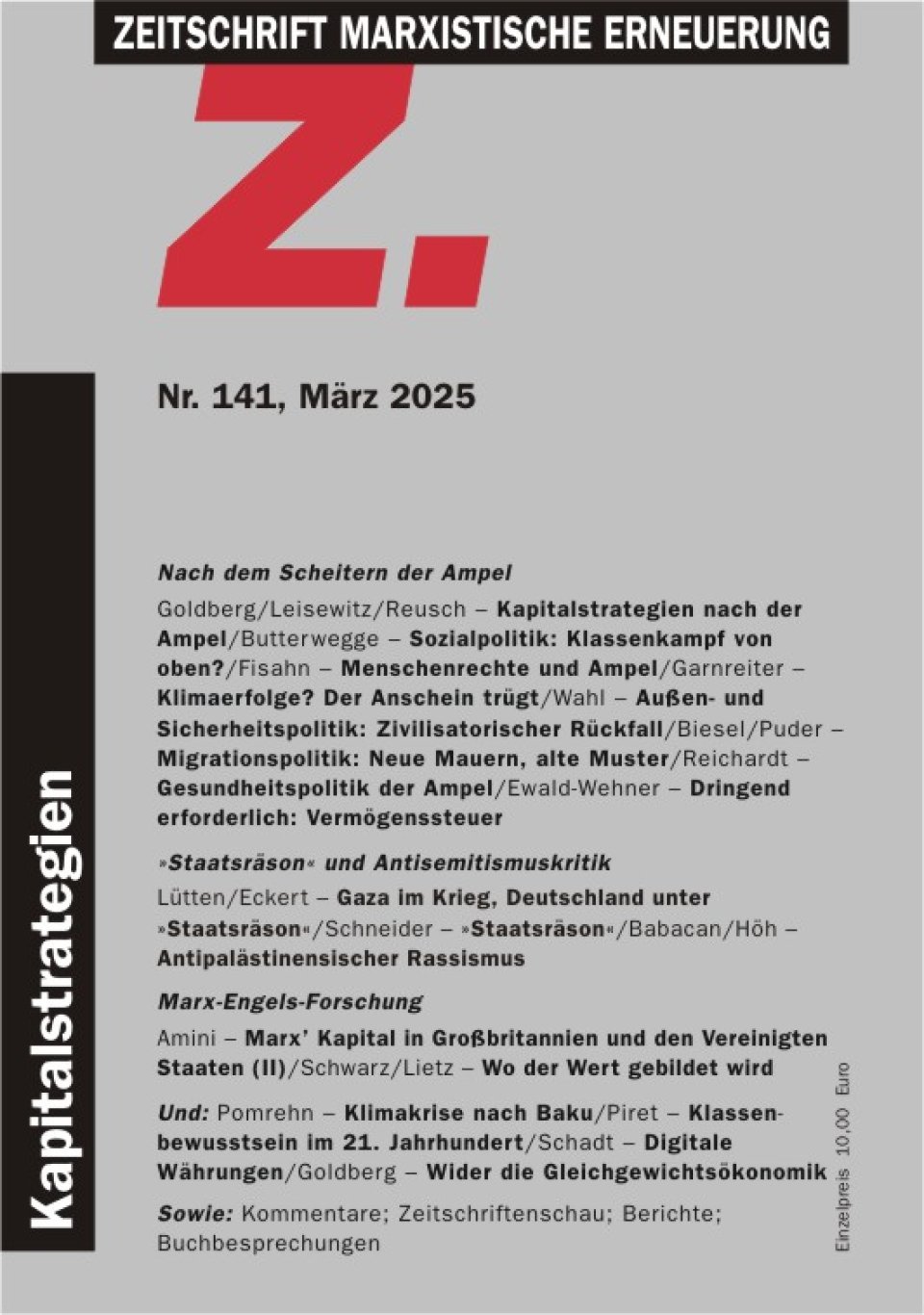 ZEITSCHRIFT MARXISTISCHE ERNEUERUNG

Z.

Nr. 141, März 2025

Kapitalstrategien

Nach dem Scheitern der Ampel

Goldberg/Leisewitz/Reusch – Kapitalstrategien nach der Ampel/Butterwegge – Sozialpolitik: Klassenkampf von oben?/Fisahn – Menschenrechte und Ampel/Garnreiter – Klimaerfolge? Der Anschein trügt/Wahl – Außen- und Sicherheitspolitik: Zivilisatorischer Rückfall/Biesel/Puder – Migrationspolitik: Neue Mauern, alte Muster/Reichardt – Gesundheitspolitik der Ampel/Ewald-Wehner – Dringend erforderlich: Vermögenssteuer

»Staatsräson« und Antisemitismuskritik

Lütten/Eckert – Gaza im Krieg, Deutschland unter »Staatsräson«/Schneider – »Staatsräson«/Babacan/Höh – Antipalästinensischer Rassismus

Marx-Engels-Forschung

Amini – Marx' Kapital in Großbritannien und den Vereinigten Staaten (II)/Schwarz/Lietz – Wo der Wert gebildet wird

Und: Pomrehn – Klimakrise nach Baku/Piret – Klassenbewusstsein im 21. Jahrhundert/Schadt – Digitale Währungen/Goldberg – Wider die Gleichgewichtsökonomik

Sowie: Kommentare; Zeitschriftenschau; Berichte; Buchbesprechungen

Einzelpreis 10,00 Euro